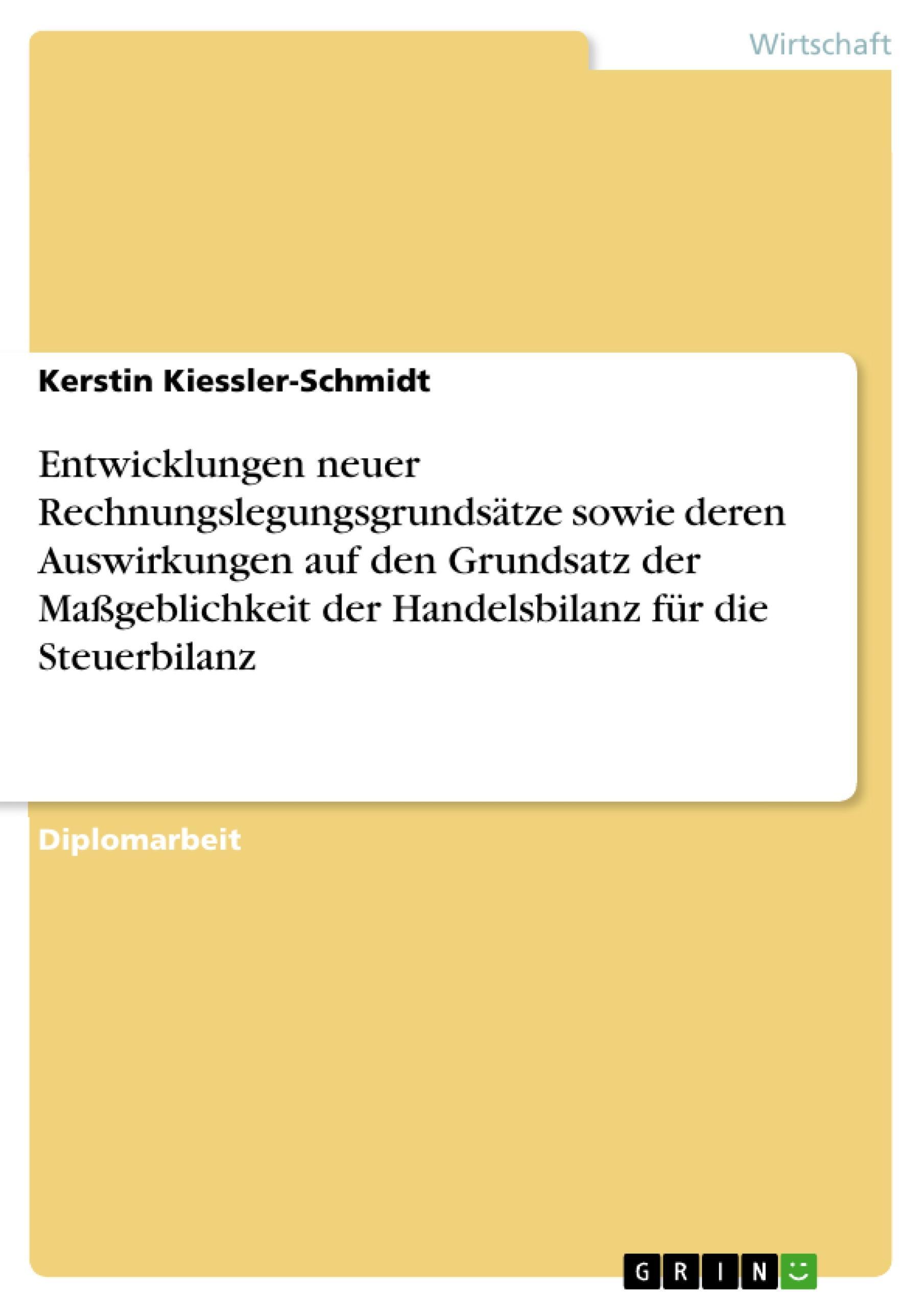 Wirtschaft

Kerstin Kiessler-Schmidt

Entwicklungen neuer Rechnungslegungsgrundsätze sowie deren Auswirkungen auf den Grundsatz der Maßgeblichkeit der Handelsbilanz für die Steuerbilanz

Diplomarbeit

GRIN